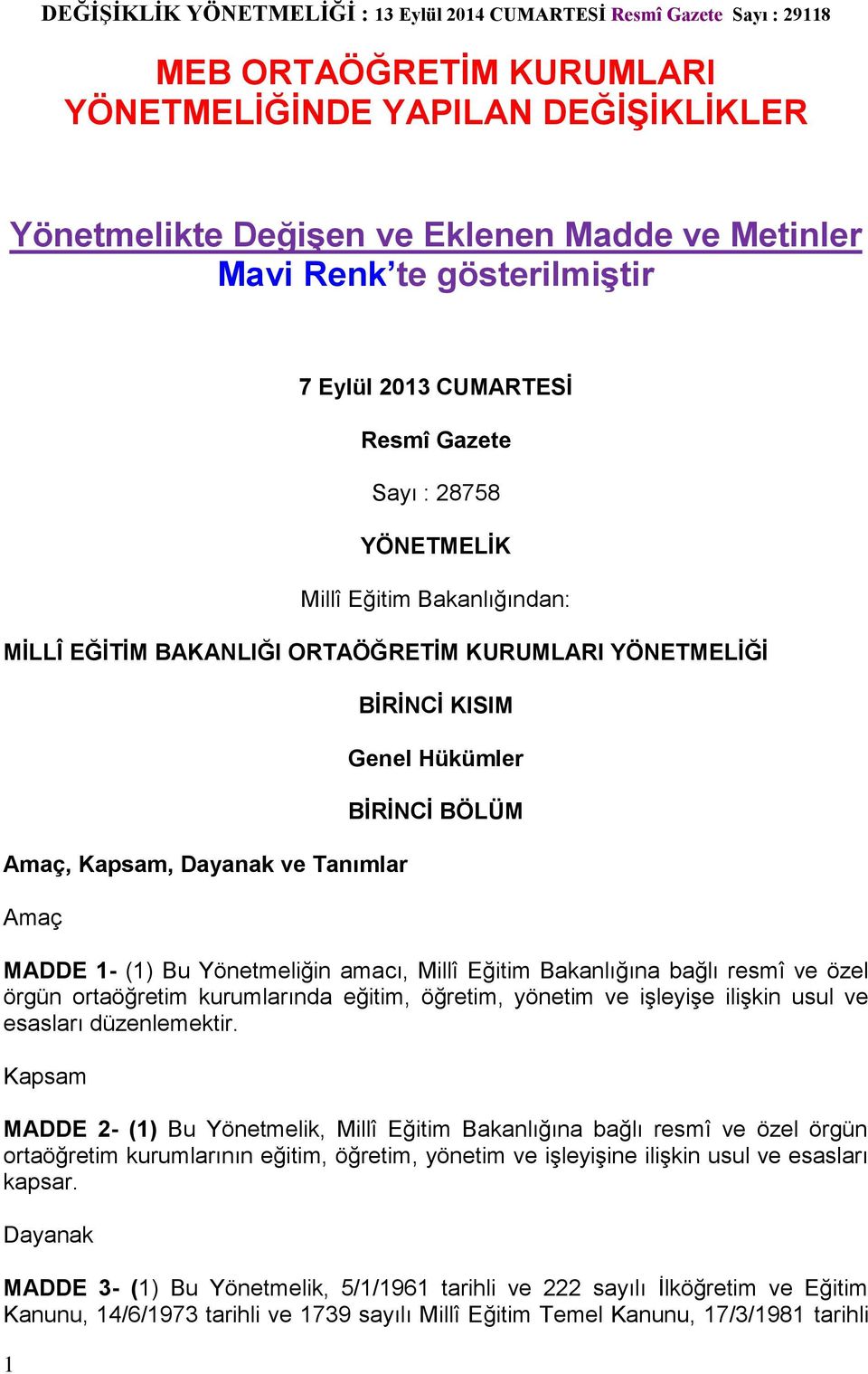 DEĞİŞİKLİK YÖNETMELİĞİ : 13 Eylül 2014 CUMARTESİ Resmî Gazete Sayı : 29118

MEB ORTAÖĞRETİM KURUMLARI YÖNETMELİĞİNDE YAPILAN DEĞİŞİKLİKLER

Yönetmelikte Değişen ve Eklenen Madde ve Metinler Mavi Renk'te gösterilmiştir

7 Eylül 2013 CUMARTESİ

Resmî Gazete

Sayı : 28758

YÖNETMELİK

Millî Eğitim Bakanlığından:

MİLLÎ EĞİTİM BAKANLIĞI ORTAÖĞRETİM KURUMLARI YÖNETMELİĞİ

BİRİNCİ KISIM

Genel Hükümler

BİRİNCİ BÖLÜM

Amaç, Kapsam, Dayanak ve Tanımlar

Amaç

MADDE 1- (1) Bu Yönetmeliğin amacı, Millî Eğitim Bakanlığına bağlı resmî ve özel örgün ortaöğretim kurumlarında eğitim, öğretim, yönetim ve işleyişe ilişkin usul ve esasları düzenlemektir.

Kapsam

MADDE 2- (1) Bu Yönetmelik, Millî Eğitim Bakanlığına bağlı resmî ve özel örgün ortaöğretim kurumlarının eğitim, öğretim, yönetim ve işleyişine ilişkin usul ve esasları kapsar.

Dayanak

MADDE 3- (1) Bu Yönetmelik, 5/1/1961 tarihli ve 222 sayılı İlköğretim ve Eğitim Kanunu, 14/6/1973 tarihli ve 1739 sayılı Millî Eğitim Temel Kanunu, 17/3/1981 tarihli

1